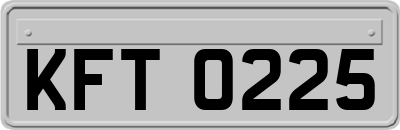 KFT 0225